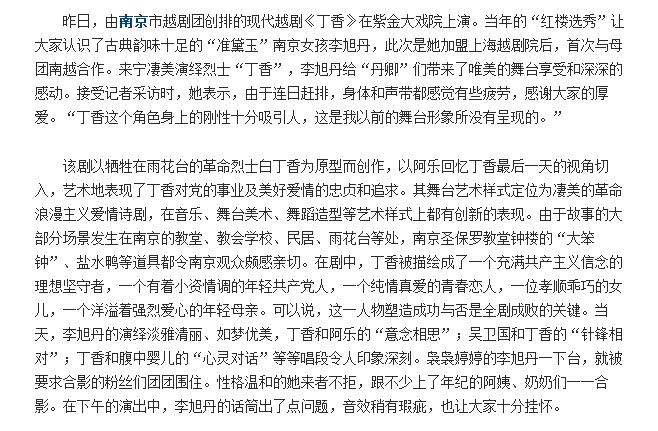 昨日，由南京市越剧团创排的现代越剧《丁香》在紫金大戏院上演。当年的“红楼选秀”让大家认识了古典韵味十足的“准黛玉”南京女孩李旭丹，此次是她加盟上海越剧院后，首次与母团南越合作。来宁凄美演绎烈士“丁香”，李旭丹给“丹卿”们带来了唯美的舞台享受和深深的感动。接受记者采访时，她表示，由于连日赶排，身体和声带都感觉有些疲劳，感谢大家的厚爱。“丁香这个角色身上的刚性十分吸引人，这是我以前的舞台形象所没有呈现的。”

该剧以牺牲在雨花台的革命烈士白丁香为原型而创作，以阿乐回忆丁香最后一天的视角切入，艺术地表现了丁香对党的事业及美好爱情的忠贞和追求。其舞台艺术样式定位为凄美的革命浪漫主义爱情诗剧，在音乐、舞台美术、舞蹈造型等艺术样式上都有创新的表现。由于故事的大部分场景发生在南京的教堂、教会学校、民居、雨花台等处，南京圣保罗教堂钟楼的“大笨钟”、盐水鸭等道具都令南京观众颇感亲切。在剧中，丁香被描绘成了一个充满共产主义信念的理想坚守者，一个有着小资情调的年轻共产党人，一个纯情真爱的青春恋人，一位孝顺乖巧的女儿，一个洋溢着强烈爱心的年轻母亲。可以说，这一人物塑造成功与否是全剧成败的关键。当天，李旭丹的演绎淡雅清丽、如梦优美，丁香和阿乐的“意念相思”；吴卫国和丁香的“针锋相对”；丁香和腹中婴儿的“心灵对话”等等唱段令人印象深刻。袅袅婷婷的李旭丹一下台，就被要求合影的粉丝们团团围住。性格温和的她来者不拒，跟不少上了年纪的阿姨、奶奶们一一合影。在下午的演出中，李旭丹的话筒出了点问题，音效稍有瑕疵，也让大家十分挂怀。